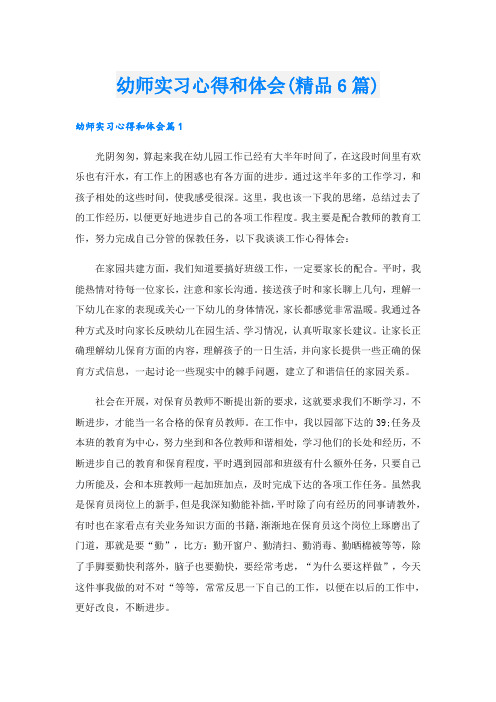 幼师实习心得和体会(精品6篇)

幼师实习心得和体会篇1

光阴匆匆，算起来我在幼儿园工作已经有大半年时间了，在这段时间里有欢乐也有汗水，有工作上的困惑也有各方面的进步。通过这半年多的工作学习，和孩子相处的这些时间，使我感受很深。这里，我也该一下我的思绪，总结过去了的工作经历，以便更好地进步自己的各项工作程度。我主要是配合教师的教育工作，努力完成自己分管的保教任务，以下我谈谈工作心得体会：

在家园共建方面，我们知道要搞好班级工作，一定要家长的配合。平时，我能热情对待每一位家长，注意和家长沟通。接送孩子时和家长聊上几句，理解一下幼儿在家的表现或关心一下幼儿的身体情况，家长都感觉非常温暖。我通过各种方式及时向家长反映幼儿在园生活、学习情况，认真听取家长建议。让家长正确理解幼儿保育方面的内容，理解孩子的一日生活，并向家长提供一些正确的保育方式信息，一起讨论一些现实中的棘手问题，建立了和谐信任的家园关系。

社会在开展，对保育员教师不断提出新的要求，这就要求我们不断学习，不断进步，才能当一名合格的保育员教师。在工作中，我以园部下达的39;任务及本班的教育为中心，努力坐到和各位教师和谐相处，学习他们的长处和经历，不断进步自己的教育和保育程度，平时遇到园部和班级有什么额外任务，只要自己力所能及，会和本班教师一起加班加点，及时完成下达的各项工作任务。虽然我是保育员岗位上的新手，但是我深知勤能补拙，平时除了向有经历的同事请教外，有时也在家看点有关业务知识方面的书籍，渐渐地在保育员这个岗位上琢磨出了门道，那就是要“勤”，比方：勤开窗户、勤清扫、勤消毒、勤晒棉被等等，除了手脚要勤快利落外，脑子也要勤快，要经常考虑，“为什么要这样做”，今天这件事我做的对不对“等等，常常反思一下自己的工作，以便在以后的工作中，更好改良，不断进步。